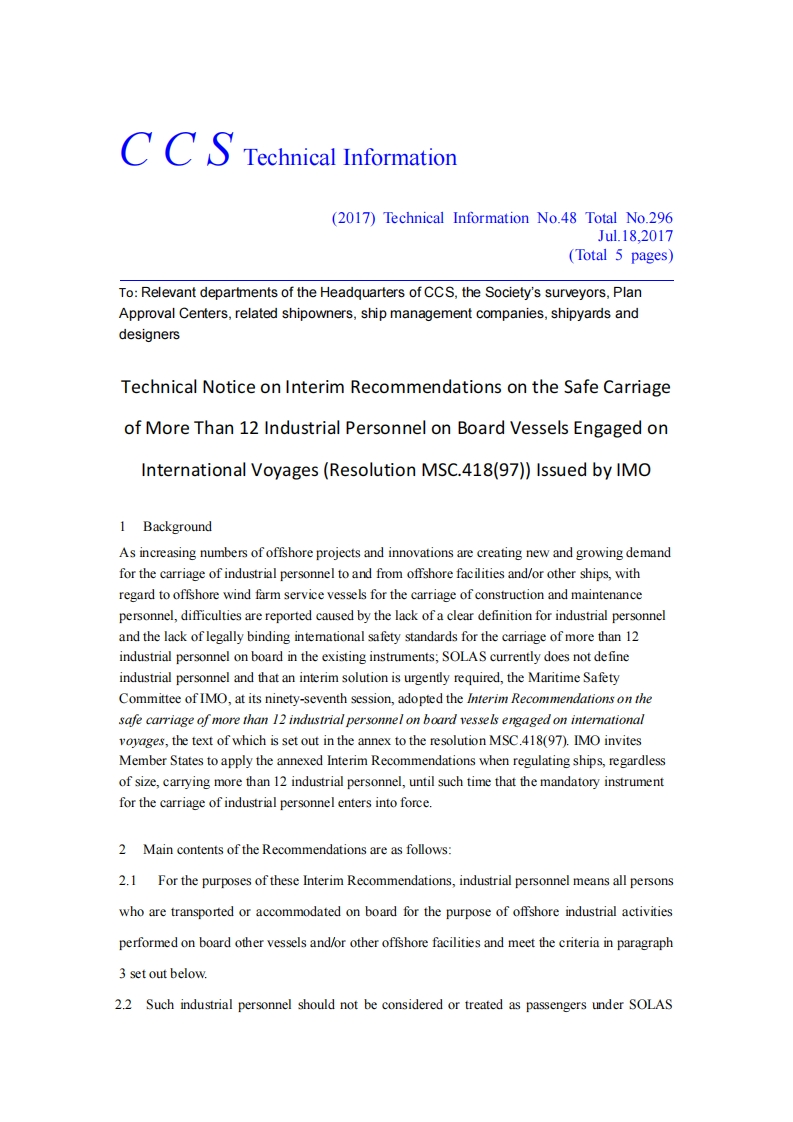 C C S Technical Information

(2017) Technical Information No.48 Total No.296
Jul.18,2017
(Total 5 pages)

To: Relevant departments of the Headquarters of CCS, the Society's surveyors, Plan Approval Centers, related shipowners, ship management companies, shipyards and designers

Technical Notice on Interim Recommendations on the Safe Carriage of More Than 12 Industrial Personnel on Board Vessels Engaged on International Voyages (Resolution MSC.418(97)) Issued by IMO

1 Background

As increasing numbers of offshore projects and innovations are creating new and growing demand for the carriage of industrial personnel to and from offshore facilities and/or other ships, with regard to offshore wind farm service vessels for the carriage of construction and maintenance personnel, difficulties are reported caused by the lack of a clear definition for industrial personnel and the lack of legally binding international safety standards for the carriage of more than 12 industrial personnel on board in the existing instruments; SOLAS currently does not define industrial personnel and that an interim solution is urgently required, the Maritime Safety Committee of IMO, at its ninety-seventh session, adopted the Interim Recommendations on the safe carriage of more than 12 industrial personnel on board vessels engaged on international voyages, the text of which is set out in the annex to the resolution MSC.418(97). IMO invites Member States to apply the annexed Interim Recommendations when regulating ships, regardless of size, carrying more than 12 industrial personnel, until such time that the mandatory instrument for the carriage of industrial personnel enters into force.

2 Main contents of the Recommendations are as follows:

2.1 For the purposes of these Interim Recommendations, industrial personnel means all persons who are transported or accommodated on board for the purpose of offshore industrial activities performed on board other vessels and/or other offshore facilities and meet the criteria in paragraph 3 set out below.

2.2 Such industrial personnel should not be considered or treated as passengers under SOLAS